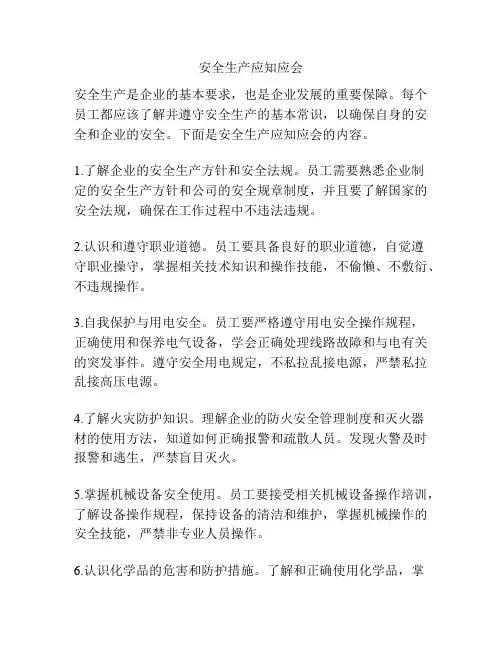 安全生产应知应会

安全生产是企业的基本要求，也是企业发展的重要保障。每个员工都应该了解并遵守安全生产的基本常识，以确保自身的安全和企业的安全。下面是安全生产应知应会的内容。

1.了解企业的安全生产方针和安全法规。员工需要熟悉企业制定的安全生产方针和公司的安全规章制度，并且要了解国家的安全法规，确保在工作过程中不违法违规。

2.认识和遵守职业道德。员工要具备良好的职业道德，自觉遵守职业操守，掌握相关技术知识和操作技能，不偷懒、不敷衍、不违规操作。

3.自我保护与用电安全。员工要严格遵守用电安全操作规程，正确使用和保养电气设备，学会正确处理线路故障和与电有关的突发事件。遵守安全用电规定，不私拉乱接电源，严禁私拉乱接高压电源。

4.了解火灾防护知识。理解企业的防火安全管理制度和灭火器材的使用方法，知道如何正确报警和疏散人员。发现火警及时报警和逃生，严禁盲目灭火。

5.掌握机械设备安全使用。员工要接受相关机械设备操作培训，了解设备操作规程，保持设备的清洁和维护，掌握机械操作的安全技能，严禁非专业人员操作。

6.认识化学品的危害和防护措施。了解和正确使用化学品，掌